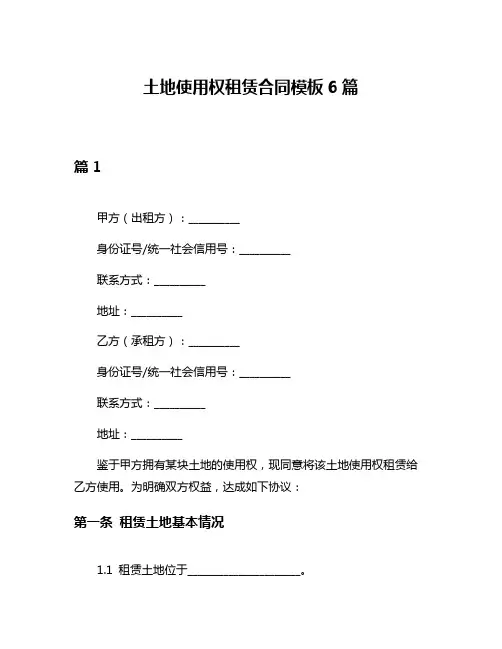 土地使用权租赁合同模板 6 篇

篇 1

甲方（出租方）：__________

身份证号/统一社会信用号：__________

联系方式：__________

地址：__________

乙方（承租方）：__________

身份证号/统一社会信用号：__________

联系方式：__________

地址：__________

鉴于甲方拥有某块土地的使用权，现同意将该土地使用权租赁给乙方使用。为明确双方权益，达成如下协议：

第一条 租赁土地基本情况

1.1 租赁土地位于______________________。